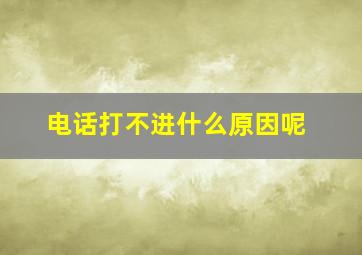 电话打不进什么原因呢